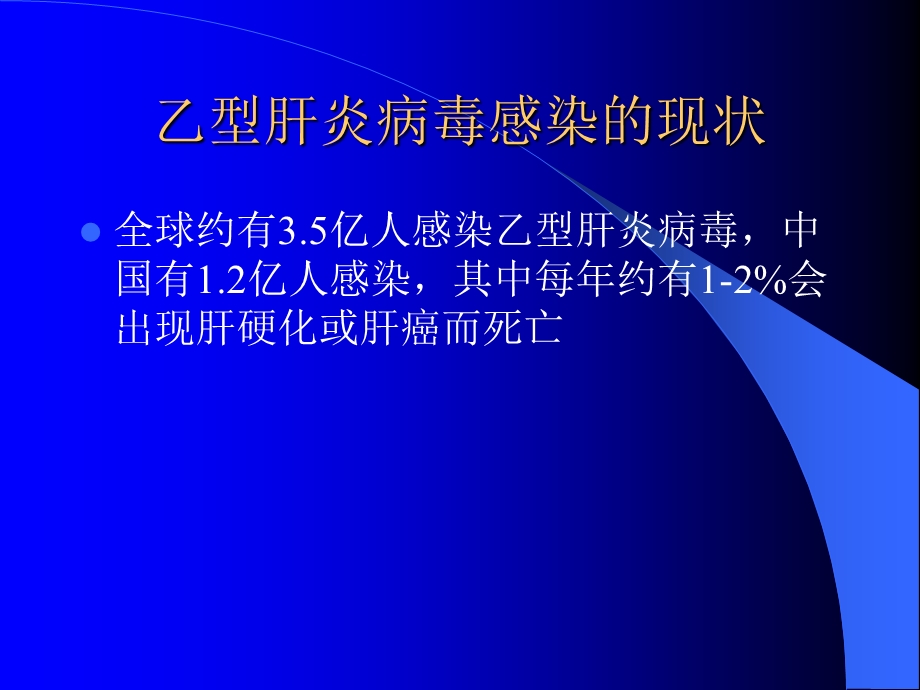 乙型肝炎病毒感染的现状

全球约有3.5亿人感染乙型肝炎病毒，中国有1.2亿人感染，其中每年约有1-2%会出现肝硬化或肝癌而死亡